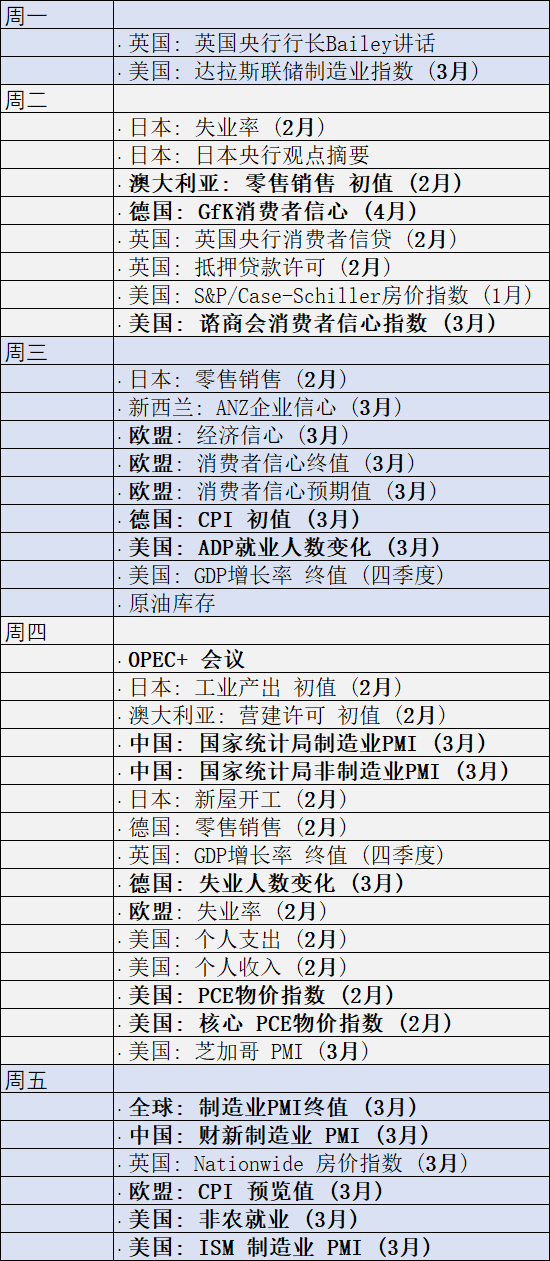 | 周一 |  |
|---|---|
|  | · 英国：英国央行行长Bailey讲话 |
|  | · 美国：达拉斯联储制造业指数（3月） |
| 周二 |  |
|  | · 日本：失业率（2月） |
|  | · 日本：日本央行观点摘要 |
|  | · 澳大利亚：零售销售 初值（2月） |
|  | · 德国：GfK消费者信心（4月） |
|  | · 英国：英国央行消费者信贷（2月） |
|  | · 英国：抵押贷款许可（2月） |
|  | · 美国：S&P/Case-Schiller房价指数（1月） |
|  | · 美国：谘商会消费者信心指数（3月） |
| 周三 |  |
|  | · 日本：零售销售（2月） |
|  | · 新西兰：ANZ企业信心（3月） |
|  | · 欧盟：经济信心（3月） |
|  | · 欧盟：消费者信心终值（3月） |
|  | · 欧盟：消费者信心预期值（3月） |
|  | · 德国：CPI 初值（3月） |
|  | · 美国：ADP就业人数变化（3月） |
|  | · 美国：GDP增长率 终值（四季度） |
|  | · 原油库存 |
| 周四 |  |
|  | · OPEC+ 会议 |
|  | · 日本：工业产出 初值（2月） |
|  | · 澳大利亚：营建许可 初值（2月） |
|  | · 中国：国家统计局制造业PMI（3月） |
|  | · 中国：国家统计局非制造业PMI（3月） |
|  | · 日本：新屋开工（2月） |
|  | · 德国：零售销售（2月） |
|  | · 英国：GDP增长率 终值（四季度） |
|  | · 德国：失业人数变化（3月） |
|  | · 欧盟：失业率（2月） |
|  | · 美国：个人支出（2月） |
|  | · 美国：个人收入（2月） |
|  | · 美国：PCE物价指数（2月） |
|  | · 美国：核心 PCE物价指数（2月） |
|  | · 美国：芝加哥 PMI（3月） |
| 周五 |  |
|  | · 全球：制造业PMI终值（3月） |
|  | · 中国：财新制造业 PMI（3月） |
|  | · 英国：Nationwide 房价指数（3月） |
|  | · 欧盟：CPI 预览值（3月） |
|  | · 美国：非农就业（3月） |
|  | · 美国：ISM 制造业 PMI（3月） |